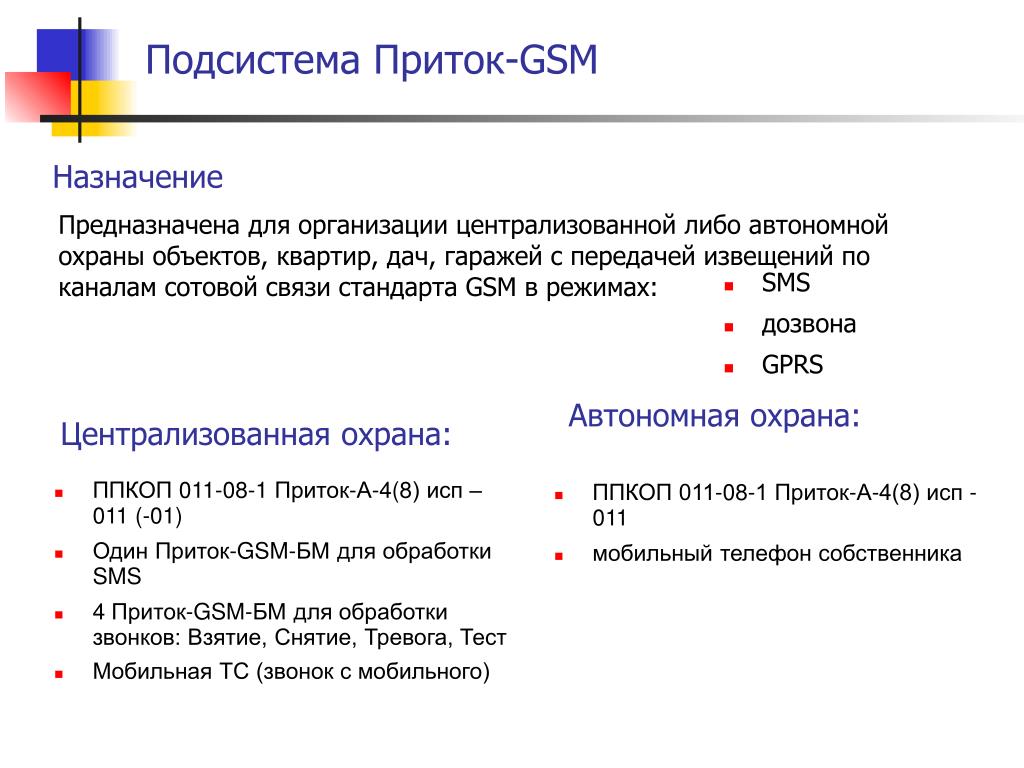 Подсистема Приток-GSM

Назначение

Предназначена для организации централизованной либо автономной охраны объектов, квартир, дач, гаражей с передачей извещений по каналам сотовой связи стандарта GSM в режимах:

- SMS
- дозвона
- GPRS

Централизованная охрана:

- ППКОП 011-08-1 Приток-А-4(8) исп – 011 (-01)
- Один Приток-GSM-БМ для обработки SMS
- 4 Приток-GSM-БМ для обработки звонков: Взятие, Снятие, Тревога, Тест
- Мобильная ТС (звонок с мобильного)

Автономная охрана:

- ППКОП 011-08-1 Приток-А-4(8) исп - 011
- мобильный телефон собственника